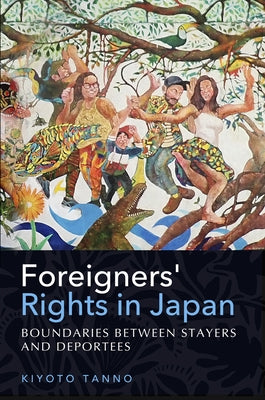 Foreigners' Rights in Japan

BOUNDARIES BETWEEN STAYERS AND DEPORTEES

KIYOTO TANNO